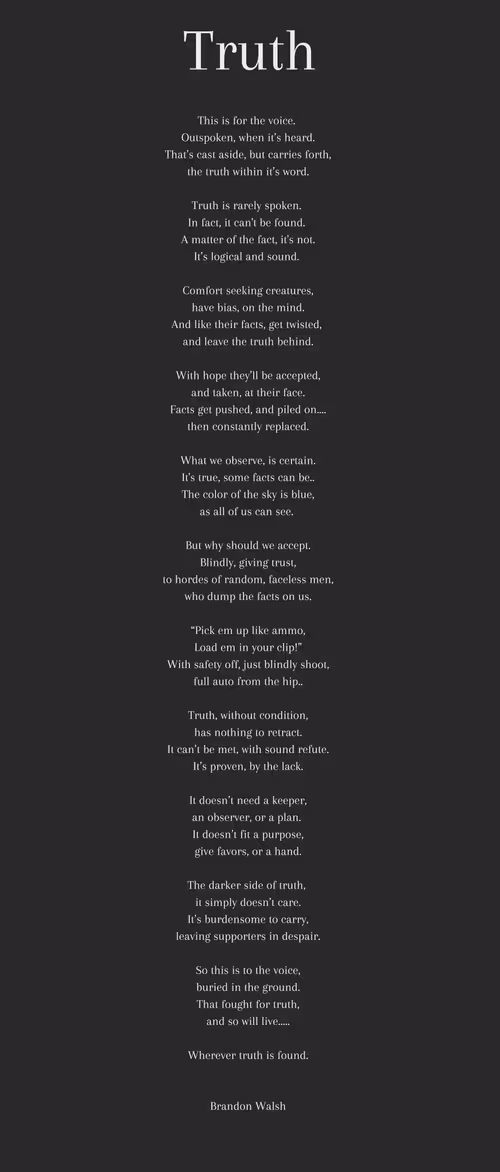 Truth

This is for the voice.
Outspoken, when it's heard.
That's cast aside, but carries forth,
the truth within it's word.

Truth is rarely spoken.
In fact, it can't be found.
A matter of the fact, it's not.
It's logical and sound.

Comfort seeking creatures,
have bias, on the mind.
And like their facts, get twisted,
and leave the truth behind.

With hope they'll be accepted,
and taken, at their face.
Facts get pushed, and piled on....
then constantly replaced.

What we observe, is certain.
It's true, some facts can be..
The color of the sky is blue,
as all of us can see.

But why should we accept.
Blindly, giving trust,
to hordes of random, faceless men,
who dump the facts on us.

"Pick em up like ammo,
Load em in your clip!"
With safety off, just blindly shoot,
full auto from the hip..

Truth, without condition,
has nothing to retract.
It can't be met, with sound refute.
It's proven, by the lack.

It doesn't need a keeper,
an observer, or a plan.
It doesn't fit a purpose,
give favors, or a hand.

The darker side of truth,
it simply doesn't care.
It's burdensome to carry,
leaving supporters in despair.

So this is to the voice,
buried in the ground.
That fought for truth,
and so will live.....

Wherever truth is found.

Brandon Walsh